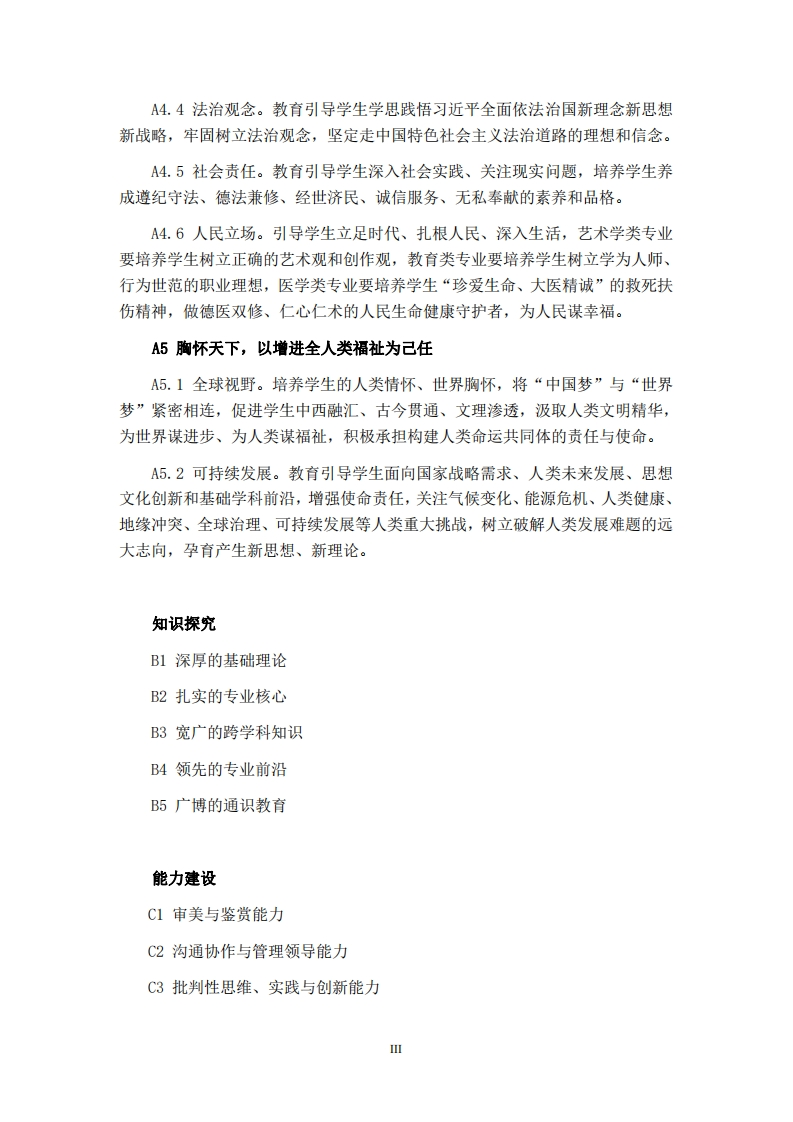 A4.4 法治观念。教育引导学生学思践悟习近平全面依法治国新理念新思想新战略，牢固树立法治观念，坚定走中国特色社会主义法治道路的理想和信念。

A4.5 社会责任。教育引导学生深入社会实践、关注现实问题，培养学生养成遵纪守法、德法兼修、经世济民、诚信服务、无私奉献的素养和品格。

A4.6 人民立场。引导学生立足时代、扎根人民、深入生活，艺术学类专业要培养学生树立正确的艺术观和创作观，教育类专业要培养学生树立学为人师、行为世范的职业理想，医学类专业要培养学生“珍爱生命、大医精诚”的救死扶伤精神，做德医双修、仁心仁术的人民生命健康守护者，为人民谋幸福。

A5 胸怀天下，以增进全人类福祉为己任

A5.1 全球视野。培养学生的人类情怀、世界胸怀，将“中国梦”与“世界梦”紧密相连，促进学生中西融汇、古今贯通、文理渗透，汲取人类文明精华，为世界谋进步、为人类谋福祉，积极承担构建人类命运共同体的责任与使命。

A5.2 可持续发展。教育引导学生面向国家战略需求、人类未来发展、思想文化创新和基础学科前沿，增强使命责任，关注气候变化、能源危机、人类健康、地缘冲突、全球治理、可持续发展等人类重大挑战，树立破解人类发展难题的远大志向，孕育产生新思想、新理论。

知识探究

B1 深厚的基础理论

B2 扎实的专业核心

B3 宽广的跨学科知识

B4 领先的专业前沿

B5 广博的通识教育

能力建设

C1 审美与鉴赏能力

C2 沟通协作与管理领导能力

C3 批判性思维、实践与创新能力

III